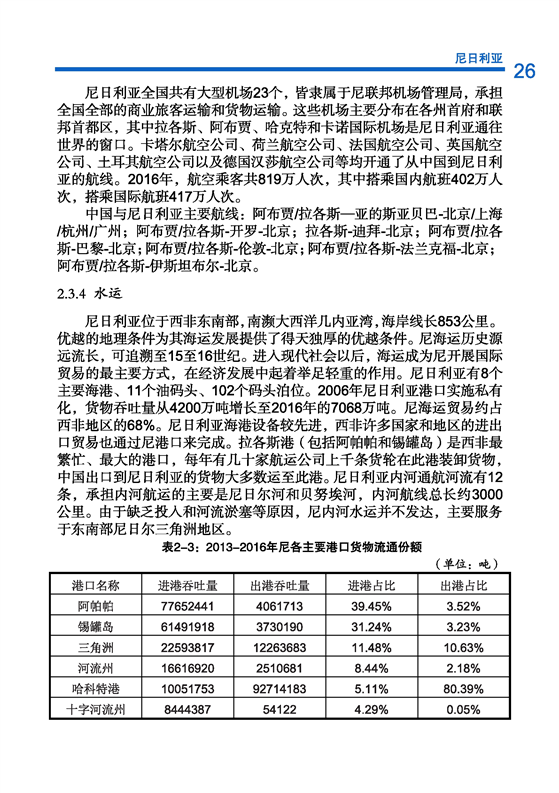 尼日利亚 26

尼日利亚全国共有大型机场23个，皆隶属于尼联邦机场管理局，承担全国全部的商业旅客运输和货物运输。这些机场主要分布在各州首府和联邦首都区，其中拉各斯、阿布贾、哈克特和卡诺国际机场是尼日利亚通往世界的窗口。卡塔尔航空公司、荷兰航空公司、法国航空公司、英国航空公司、土耳其航空公司以及德国汉莎航空公司等均开通了从中国到尼日利亚的航线。2016年，航空乘客共819万人次，其中搭乘国内航班402万人次，搭乘国际航班417万人次。

中国与尼日利亚主要航线：阿布贾/拉各斯—亚的斯亚贝巴-北京/上海/杭州/广州；阿布贾/拉各斯-开罗-北京；拉各斯-迪拜-北京；阿布贾/拉各斯-巴黎-北京；阿布贾/拉各斯-伦敦-北京；阿布贾/拉各斯-法兰克福-北京；阿布贾/拉各斯-伊斯坦布尔-北京。

2.3.4 水运

尼日利亚位于西非东南部，南濒大西洋几内亚湾，海岸线长853公里。优越的地理条件为其海运发展提供了得天独厚的优越条件。尼海运历史源远流长，可追溯至15至16世纪。进入现代社会以后，海运成为尼开展国际贸易的最主要方式，在经济发展中起着举足轻重的作用。尼日利亚有8个主要海港、11个油码头、102个码头泊位。2006年尼日利亚港口实施私有化，货物吞吐量从4200万吨增长至2016年的7068万吨。尼海运贸易约占西非地区的68%。尼日利亚海港设备较先进，西非许多国家和地区的进出口贸易也通过尼港口来完成。拉各斯港（包括阿帕帕和锡罐岛）是西非最繁忙、最大的港口，每年有几十家航运公司上千条货轮在此港装卸货物，中国出口到尼日利亚的货物大多数运至此港。尼日利亚内河通航河流有12条，承担内河航运的主要是尼日尔河和贝努埃河，内河航线总长约3000公里。由于缺乏投入和河流淤塞等原因，尼内河水运并不发达，主要服务于东南部尼日尔三角洲地区。

表2-3：2013-2016年尼各主要港口货物流通份额

（单位：吨）

| 港口名称 | 进港吞吐量 | 出港吞吐量 | 进港占比 | 出港占比 |
|---|---|---|---|---|
| 阿帕帕 | 77652441 | 4061713 | 39.45% | 3.52% |
| 锡罐岛 | 61491918 | 3730190 | 31.24% | 3.23% |
| 三角洲 | 22593817 | 12263683 | 11.48% | 10.63% |
| 河流州 | 16616920 | 2510681 | 8.44% | 2.18% |
| 哈科特港 | 10051753 | 92714183 | 5.11% | 80.39% |
| 十字河流州 | 8444387 | 54122 | 4.29% | 0.05% |